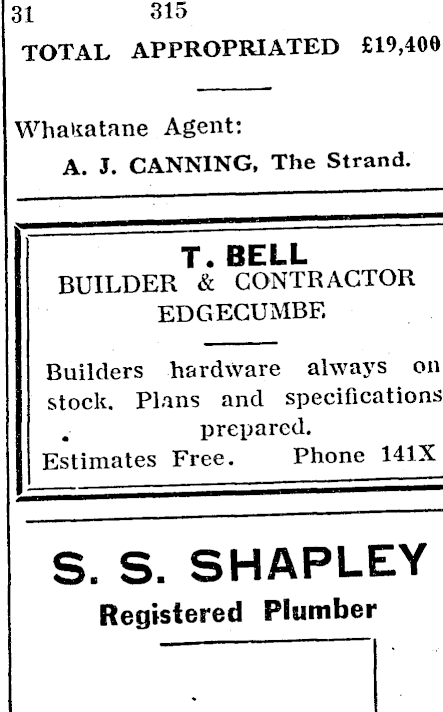 31 315

TOTAL APPROPRIATED £19,400

Whakatane Agent:
A. J. CANNING, The Strand.

T. BELL
BUILDER & CONTRACTOR
EDGECUMBE

Builders hardware always on stock. Plans and specifications prepared.

Estimates Free. Phone 141X

S. S. SHAPLEY
Registered Plumber